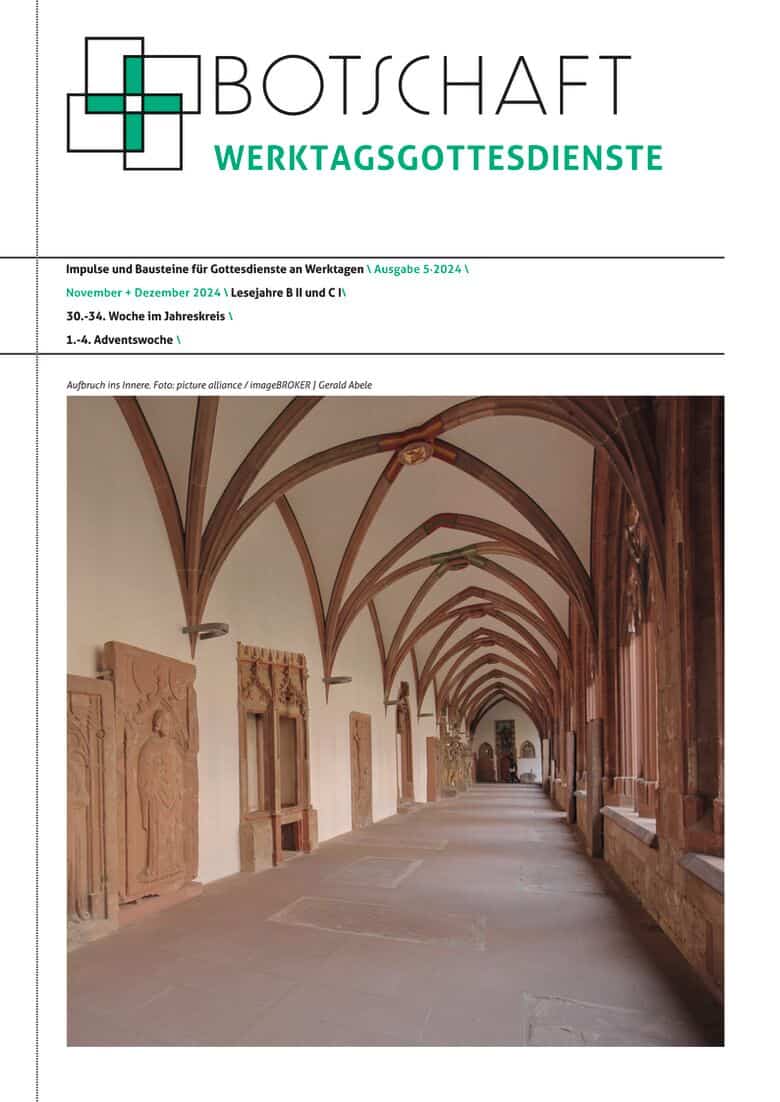 BOTSCHAFT
WERKTAGSGOTTESDIENSTE

Impulse und Bausteine für Gottesdienste an Werktagen \ Ausgabe 5·2024 \

November + Dezember 2024 \ Lesejahre B II und C I\

30.-34. Woche im Jahreskreis \

1.-4. Adventswoche \

Aufbruch ins Innere. Foto: picture alliance / imageBROKER | Gerald Abele